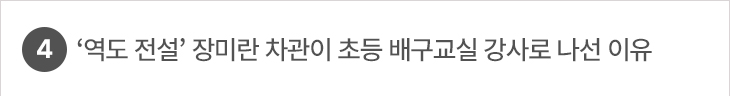 4 ‘역도 전설’ 장미란 차관이 초등 배구교실 강사로 나선 이유